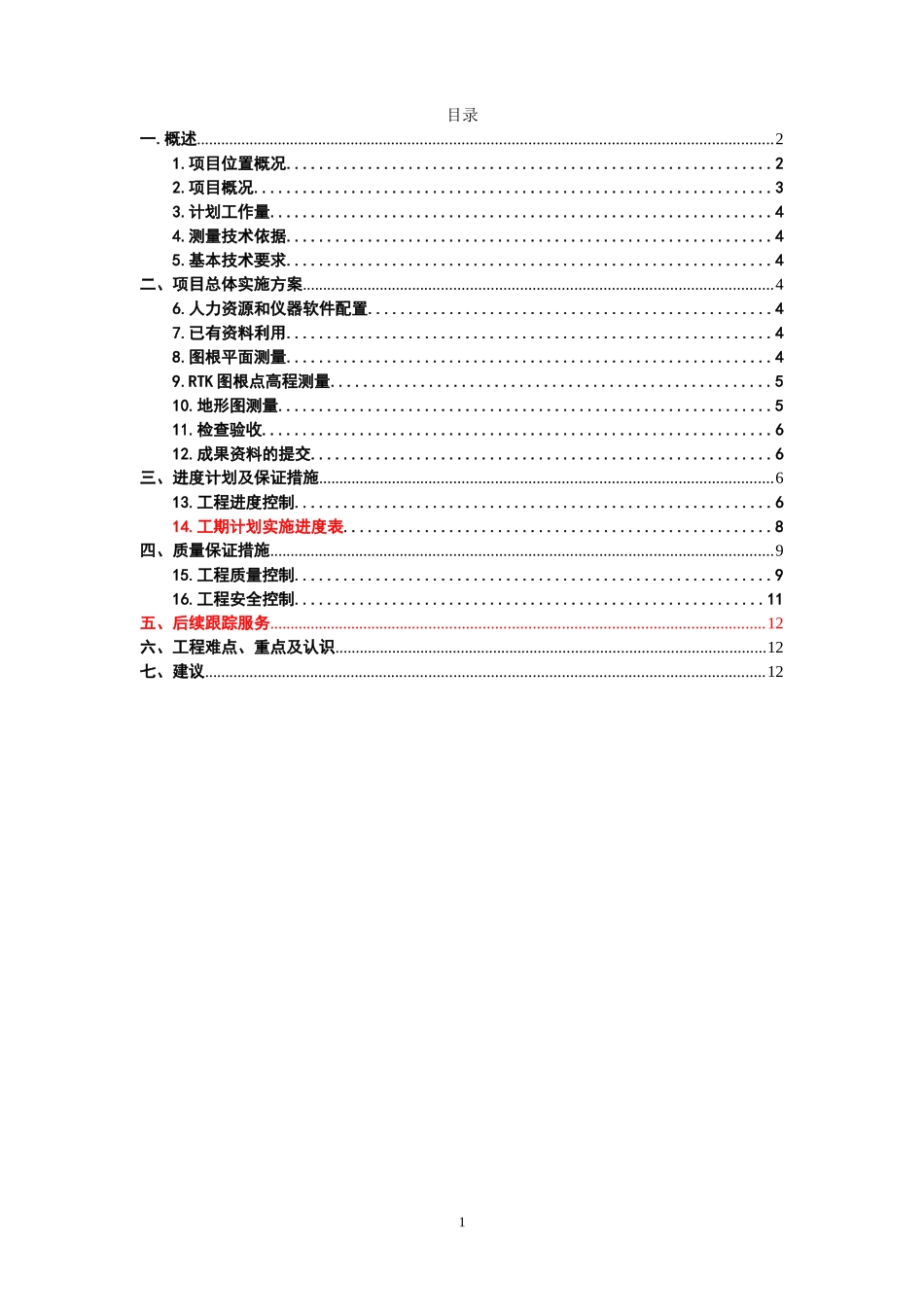 目录

一. 概述......2
1. 项目位置概况......2
2. 项目概况......3
3. 计划工作量......4
4. 测量技术依据......4
5. 基本技术要求......4
二、项目总体实施方案......4
6. 人力资源和仪器软件配置......4
7. 已有资料利用......4
8. 图根平面测量......4
9. RTK 图根点高程测量......5
10. 地形图测量......5
11. 检查验收......6
12. 成果资料的提交......6
三、进度计划及保证措施......6
13. 工程进度控制......6
14. 工期计划实施进度表......8
四、质量保证措施......9
15. 工程质量控制......9
16. 工程安全控制......11
五、后续跟踪服务......12
六、工程难点、重点及认识......12
七、建议......12

1